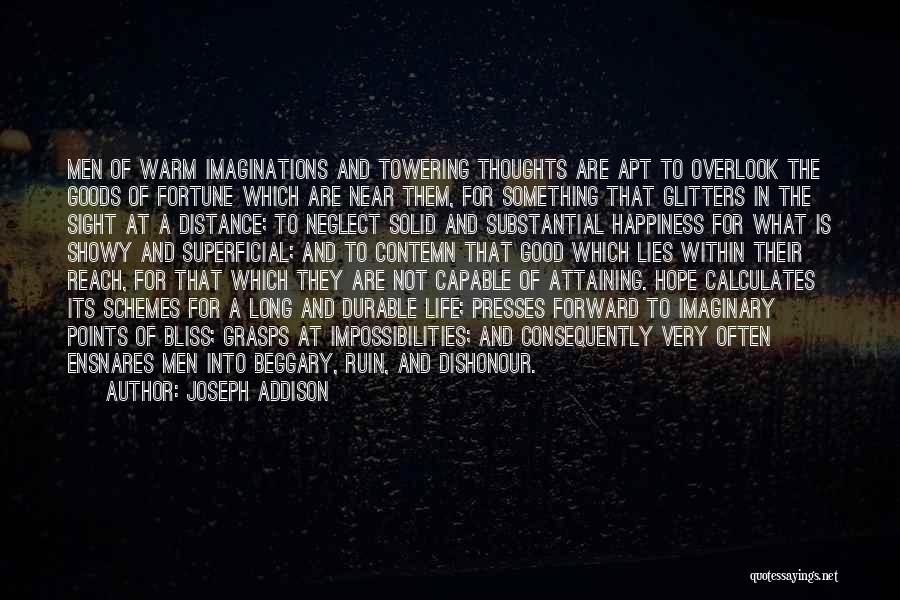 MEN OF WARM IMAGINATIONS AND TOWERING THOUGHTS ARE APT TO OVERLOOK THE GOODS OF FORTUNE WHICH ARE NEAR THEM, FOR SOMETHING THAT GLITTERS IN THE SIGHT AT A DISTANCE; TO NEGLECT SOLID AND SUBSTANTIAL HAPPINESS FOR WHAT IS SHOWY AND SUPERFICIAL; AND TO CONTEMN THAT GOOD WHICH LIES WITHIN THEIR REACH, FOR THAT WHICH THEY ARE NOT CAPABLE OF ATTAINING. HOPE CALCULATES ITS SCHEMES FOR A LONG AND DURABLE LIFE; PRESSES FORWARD TO IMAGINARY POINTS OF BLISS; GRASPS AT IMPOSSIBILITIES; AND CONSEQUENTLY VERY OFTEN ENSNARES MEN INTO BEGGARY, RUIN, AND DISHONOUR.
AUTHOR: JOSEPH ADDISON

quotessayings.net